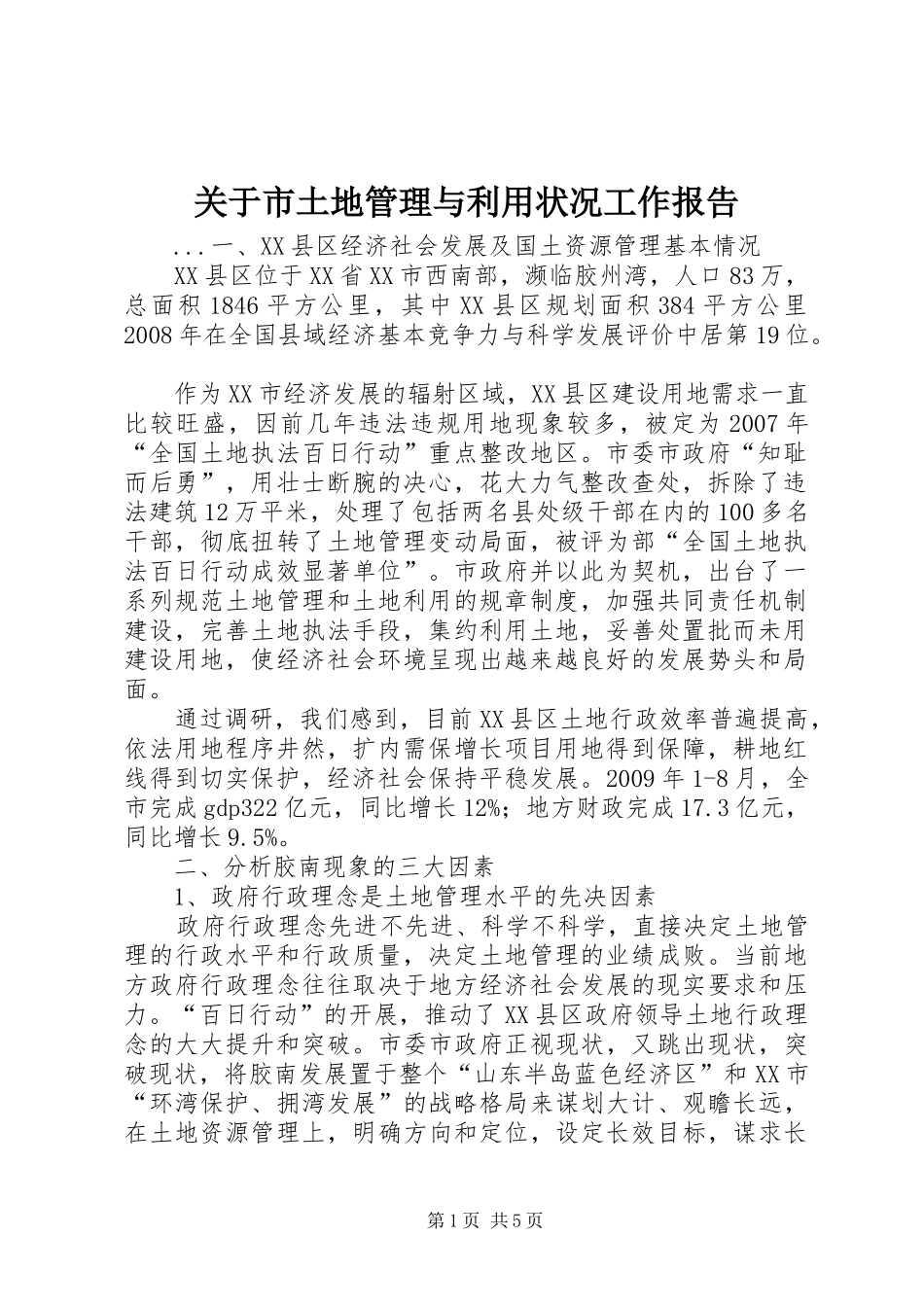 关于市土地管理与利用状况工作报告

...一、XX县区经济社会发展及国土资源管理基本情况

XX县区位于XX省XX市西南部，濒临胶州湾，人口83万，总面积1846平方公里，其中XX县区规划面积384平方公里2008年在全国县域经济基本竞争力与科学发展评价中居第19位。

作为XX市经济发展的辐射区域，XX县区建设用地需求一直比较旺盛，因前几年违法违规用地现象较多，被定为2007年“全国土地执法百日行动”重点整改地区。市委市政府“知耻而后勇”，用壮士断腕的决心，花大力气整改查处，拆除了违法建筑12万平米，处理了包括两名县处级干部在内的100多名干部，彻底扭转了土地管理变动局面，被评为部“全国土地执法百日行动成效显著单位”。市政府并以此为契机，出台了一系列规范土地管理和土地利用的规章制度，加强共同责任机制建设，完善土地执法手段，集约利用土地，妥善处置批而未用建设用地，使经济社会环境呈现出越来越良好的发展势头和局面。

通过调研，我们感到，目前XX县区土地行政效率普遍提高，依法用地程序井然，扩内需保增长项目用地得到保障，耕地红线得到切实保护，经济社会保持平稳发展。2009年1-8月，全市完成gdp322亿元，同比增长12%；地方财政完成17.3亿元，同比增长9.5%。

二、分析胶南现象的三大因素

1、政府行政理念是土地管理水平的先决因素

政府行政理念先进不先进、科学不科学，直接决定土地管理的行政水平和行政质量，决定土地管理的业绩成败。当前地方政府行政理念往往取决于地方经济社会发展的现实要求和压力。“百日行动”的开展，推动了XX县区政府领导土地行政理念的大大提升和突破。市委市政府正视现状，又跳出现状，突破现状，将胶南发展置于整个“山东半岛蓝色经济区”和XX市“环湾保护、拥湾发展”的战略格局来谋划大计、观瞻长远，在土地资源管理上，明确方向和定位，设定长效目标，谋求长

第1页 共5页